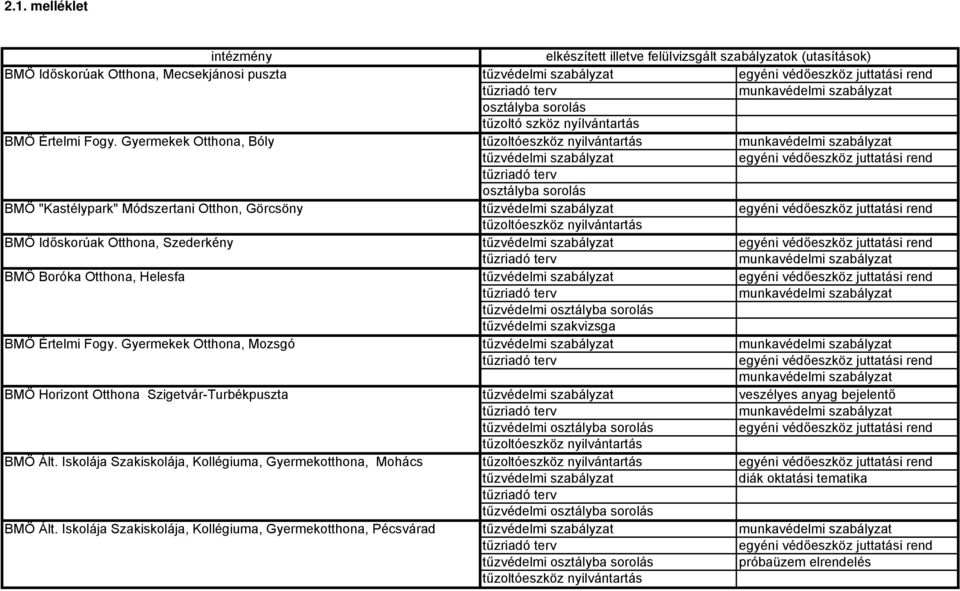 2.1. melléklet

| intézmény | elkészített illetve felülvizsgált szabályzatok (utasítások) | |
|---|---|---|
| BMÖ Időskorúak Otthona, Mecsekjánosi puszta | tűzvédelmi szabályzat | egyéni védőeszköz juttatási rend |
| | tűzriadó terv | munkavédelmi szabályzat |
| | osztályba sorolás | |
| | tűzoltó szköz nyilvántartás | |
| BMÖ Értelmi Fogy. Gyermekek Otthona, Bóly | tűzoltóeszköz nyilvántartás | munkavédelmi szabályzat |
| | tűzvédelmi szabályzat | egyéni védőeszköz juttatási rend |
| | tűzriadó terv | |
| | osztályba sorolás | |
| BMÖ "Kastélypark" Módszertani Otthon, Görcsöny | tűzvédelmi szabályzat | egyéni védőeszköz juttatási rend |
| | tűzoltóeszköz nyilvántartás | |
| BMÖ Időskorúak Otthona, Szederkény | tűzvédelmi szabályzat | egyéni védőeszköz juttatási rend |
| | tűzriadó terv | munkavédelmi szabályzat |
| BMÖ Boróka Otthona, Helesfa | tűzvédelmi szabályzat | egyéni védőeszköz juttatási rend |
| | tűzriadó terv | munkavédelmi szabályzat |
| | tűzvédelmi osztályba sorolás | |
| | tűzvédelmi szakvizsga | |
| BMÖ Értelmi Fogy. Gyermekek Otthona, Mozsgó | tűzvédelmi szabályzat | munkavédelmi szabályzat |
| | tűzriadó terv | egyéni védőeszköz juttatási rend |
| | | munkavédelmi szabályzat |
| BMÖ Horizont Otthona Szigetvár-Turbékpuszta | tűzvédelmi szabályzat | veszélyes anyag bejelentő |
| | tűzriadó terv | munkavédelmi szabályzat |
| | tűzvédelmi osztályba sorolás | egyéni védőeszköz juttatási rend |
| | tűzoltóeszköz nyilvántartás | |
| BMÖ Ált. Iskolája Szakiskolája, Kollégiuma, Gyermekotthona, Mohács | tűzoltóeszköz nyilvántartás | egyéni védőeszköz juttatási rend |
| | tűzvédelmi szabályzat | diák oktatási tematika |
| | tűzriadó terv | |
| | tűzvédelmi osztályba sorolás | |
| BMÖ Ált. Iskolája Szakiskolája, Kollégiuma, Gyermekotthona, Pécsvárad | tűzvédelmi szabályzat | munkavédelmi szabályzat |
| | tűzriadó terv | egyéni védőeszköz juttatási rend |
| | tűzvédelmi osztályba sorolás | próbaüzem elrendelés |
| | tűzoltóeszköz nyilvántartás | |